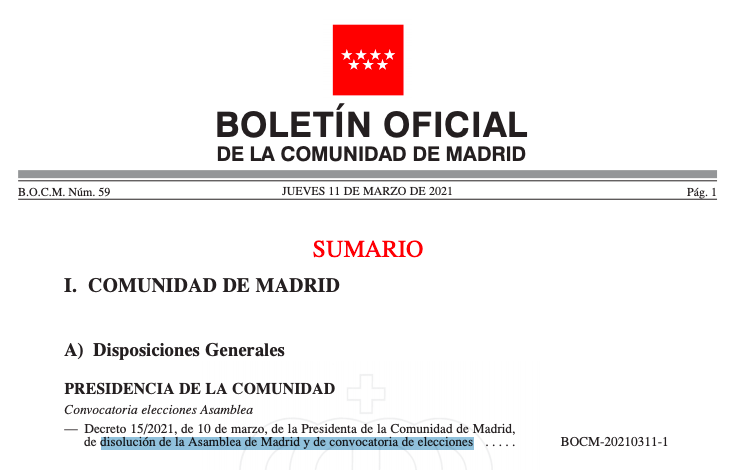 BOLETÍN OFICIAL
DE LA COMUNIDAD DE MADRID

B.O.C.M. Núm. 59 JUEVES 11 DE MARZO DE 2021 Pág. 1

SUMARIO

I. COMUNIDAD DE MADRID

A) Disposiciones Generales

PRESIDENCIA DE LA COMUNIDAD

Convocatoria elecciones Asamblea

— Decreto 15/2021, de 10 de marzo, de la Presidenta de la Comunidad de Madrid, de disolución de la Asamblea de Madrid y de convocatoria de elecciones ..... BOCM-20210311-1